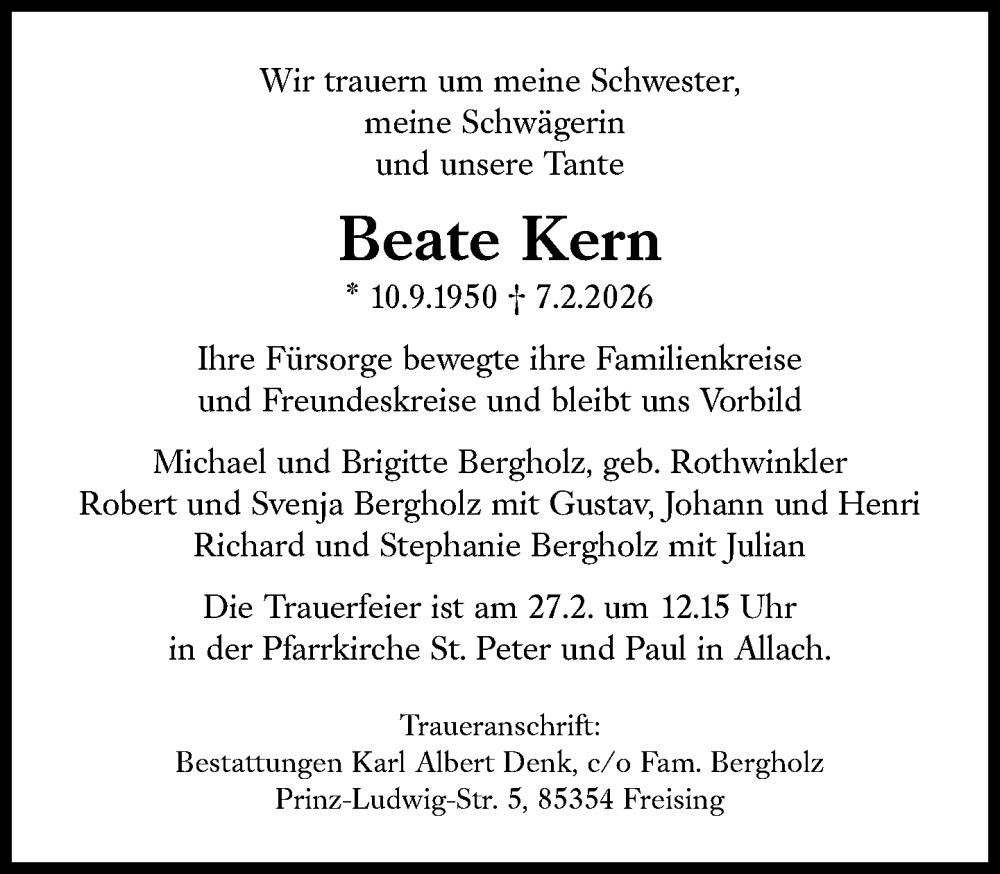 Wir trauern um meine Schwester,
meine Schwägerin
und unsere Tante

Beate Kern

* 10.9.1950 † 7.2.2026

Ihre Fürsorge bewegte ihre Familienkreise
und Freundeskreise und bleibt uns Vorbild

Michael und Brigitte Bergholz, geb. Rothwinkler
Robert und Svenja Bergholz mit Gustav, Johann und Henri
Richard und Stephanie Bergholz mit Julian

Die Trauerfeier ist am 27.2. um 12.15 Uhr
in der Pfarrkirche St. Peter und Paul in Allach.

Traueranschrift:
Bestattungen Karl Albert Denk, c/o Fam. Bergholz
Prinz-Ludwig-Str. 5, 85354 Freising